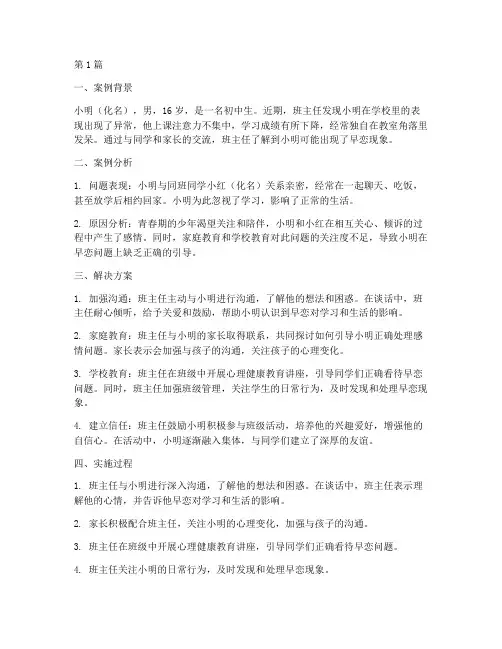 第1篇

一、案例背景

小明（化名），男，16岁，是一名初中生。近期，班主任发现小明在学校里的表现出现了异常，他上课注意力不集中，学习成绩有所下降，经常独自在教室角落里发呆。通过与同学和家长的交流，班主任了解到小明可能出现了早恋现象。

二、案例分析

1. 问题表现：小明与同班同学小红（化名）关系亲密，经常在一起聊天、吃饭，甚至放学后相约回家。小明为此忽视了学习，影响了正常的生活。

2. 原因分析：青春期的少年渴望关注和陪伴，小明和小红在相互关心、倾诉的过程中产生了感情。同时，家庭教育和学校教育对此问题的关注度不足，导致小明在早恋问题上缺乏正确的引导。

三、解决方案

1. 加强沟通：班主任主动与小明进行沟通，了解他的想法和困惑。在谈话中，班主任耐心倾听，给予关爱和鼓励，帮助小明认识到早恋对学习和生活的影响。

2. 家庭教育：班主任与小明的家长取得联系，共同探讨如何引导小明正确处理感情问题。家长表示会加强与孩子的沟通，关注孩子的心理变化。

3. 学校教育：班主任在班级中开展心理健康教育讲座，引导同学们正确看待早恋问题。同时，班主任加强班级管理，关注学生的日常行为，及时发现和处理早恋现象。

4. 建立信任：班主任鼓励小明积极参与班级活动，培养他的兴趣爱好，增强他的自信心。在活动中，小明逐渐融入集体，与同学们建立了深厚的友谊。

四、实施过程

1. 班主任与小明进行深入沟通，了解他的想法和困惑。在谈话中，班主任表示理解他的心情，并告诉他早恋对学习和生活的影响。

2. 家长积极配合班主任，关注小明的心理变化，加强与孩子的沟通。

3. 班主任在班级中开展心理健康教育讲座，引导同学们正确看待早恋问题。

4. 班主任关注小明的日常行为，及时发现和处理早恋现象。